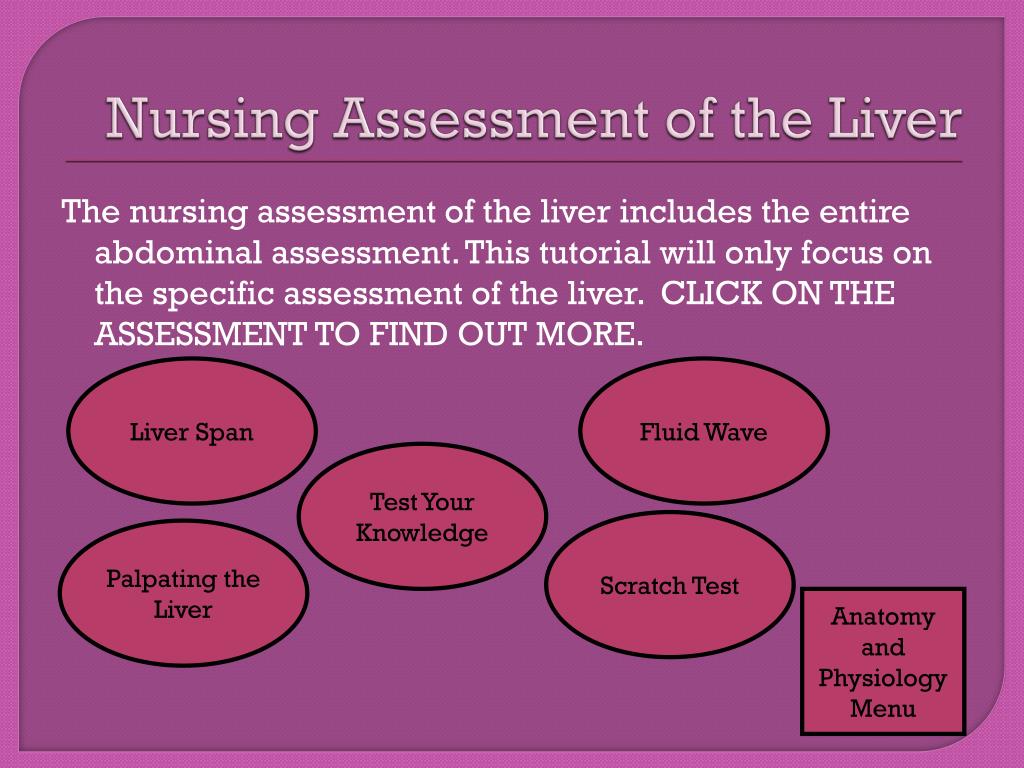 Nursing Assessment of the Liver

The nursing assessment of the liver includes the entire abdominal assessment. This tutorial will only focus on the specific assessment of the liver. CLICK ON THE ASSESSMENT TO FIND OUT MORE.

Liver Span

Fluid Wave

Test Your Knowledge

Palpating the Liver

Scratch Test

Anatomy and Physiology Menu